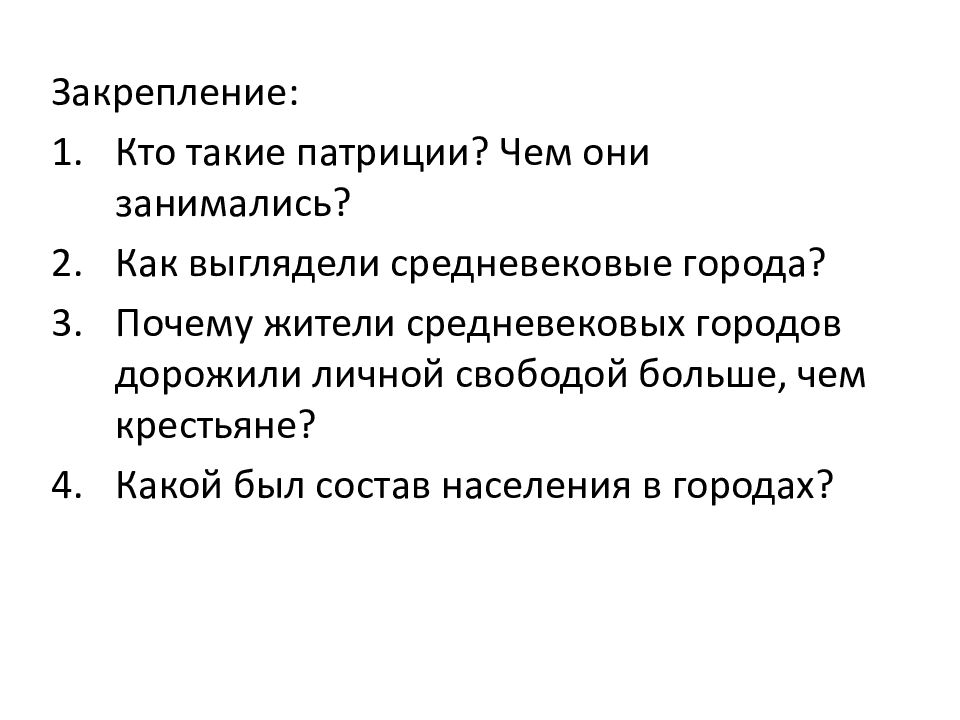 Закрепление:

1. Кто такие патриции? Чем они занимались?
2. Как выглядели средневековые города?
3. Почему жители средневековых городов дорожили личной свободой больше, чем крестьяне?
4. Какой был состав населения в городах?